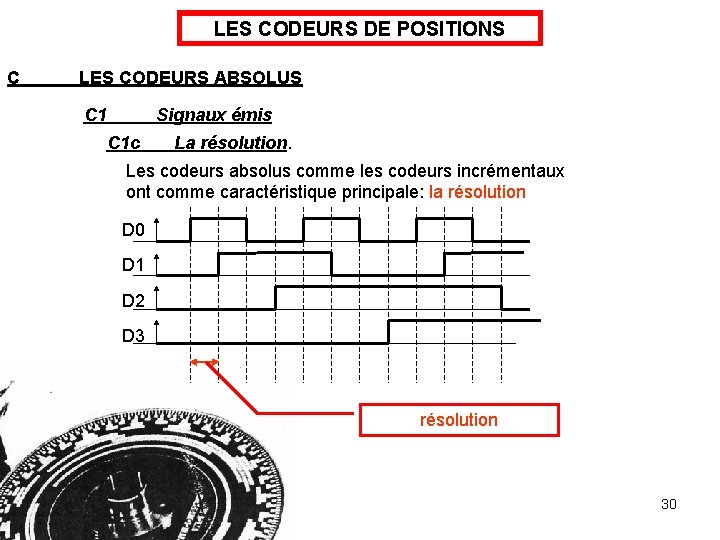 LES CODEURS DE POSITIONS

C LES CODEURS ABSOLUS

C1 Signaux émis

C1c La résolution.

Les codeurs absolus comme les codeurs incrémentaux ont comme caractéristique principale: la résolution

D0

D1

D2

D3

résolution

30